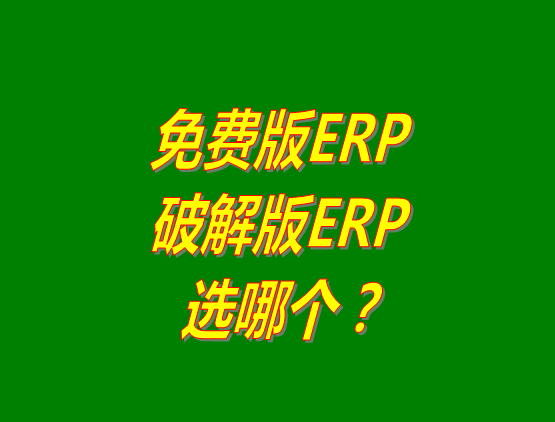 免费版ERP
破解版ERP
选哪个？